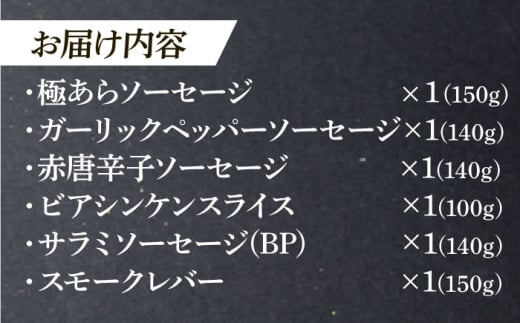 お届け内容

・極あらソーセージ ×1(150g)
・ガーリックペッパーソーセージ×1(140g)
・赤唐辛子ソーセージ ×1(140g)
・ビアシンケンスライス ×1(100g)
・サラミソーセージ(BP) ×1(140g)
・スモークレバー ×1(150g)